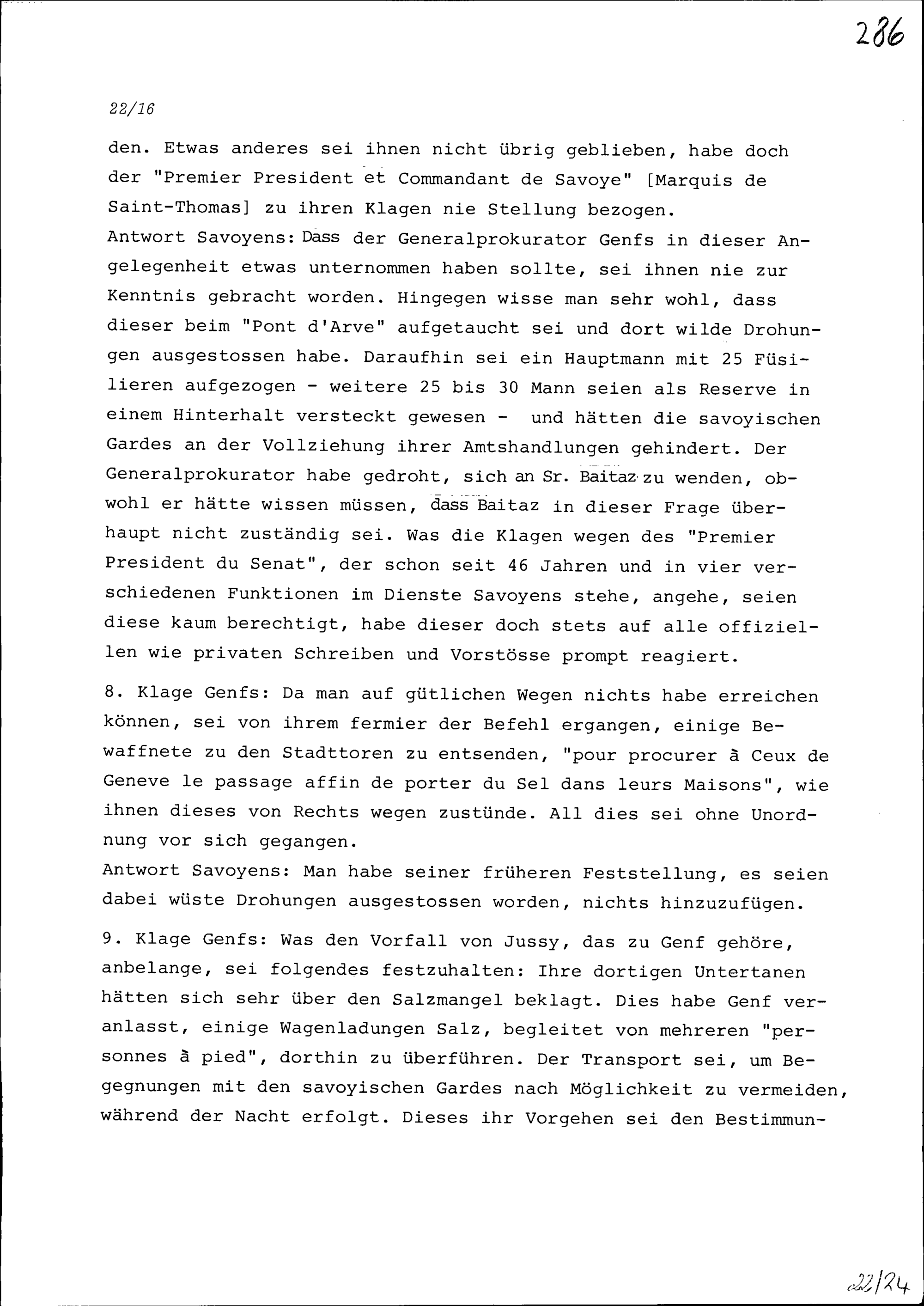 286

22/16

den. Etwas anderes sei ihnen nicht übrig geblieben, habe doch der "Premier President et Commandant de Savoye" [Marquis de Saint-Thomas] zu ihren Klagen nie Stellung bezogen.
Antwort Savoyens: Dass der Generalprokurator Genfs in dieser Angelegenheit etwas unternommen haben sollte, sei ihnen nie zur Kenntnis gebracht worden. Hingegen wisse man sehr wohl, dass dieser beim "Pont d'Arve" aufgetaucht sei und dort wilde Drohungen ausgestossen habe. Daraufhin sei ein Hauptmann mit 25 Füsilieren aufgezogen - weitere 25 bis 30 Mann seien als Reserve in einem Hinterhalt versteckt gewesen - und hätten die savoyischen Gardes an der Vollziehung ihrer Amtshandlungen gehindert. Der Generalprokurator habe gedroht, sich an Sr. Baitaz zu wenden, obwohl er hätte wissen müssen, dass Baitaz in dieser Frage überhaupt nicht zuständig sei. Was die Klagen wegen des "Premier President du Senat", der schon seit 46 Jahren und in vier verschiedenen Funktionen im Dienste Savoyens stehe, angehe, seien diese kaum berechtigt, habe dieser doch stets auf alle offiziellen wie privaten Schreiben und Vorstösse prompt reagiert.

8. Klage Genfs: Da man auf gütlichen Wegen nichts habe erreichen können, sei von ihrem fermier der Befehl ergangen, einige Bewaffnete zu den Stadttoren zu entsenden, "pour procurer à Ceux de Geneve le passage affin de porter du Sel dans leurs Maisons", wie ihnen dieses von Rechts wegen zustünde. All dies sei ohne Unordnung vor sich gegangen.
Antwort Savoyens: Man habe seiner früheren Feststellung, es seien dabei wüste Drohungen ausgestossen worden, nichts hinzuzufügen.

9. Klage Genfs: Was den Vorfall von Jussy, das zu Genf gehöre, anbelange, sei folgendes festzuhalten: Ihre dortigen Untertanen hätten sich sehr über den Salzmangel beklagt. Dies habe Genf veranlasst, einige Wagenladungen Salz, begleitet von mehreren "personnes à pied", dorthin zu überführen. Der Transport sei, um Begegnungen mit den savoyischen Gardes nach Möglichkeit zu vermeiden, während der Nacht erfolgt. Dieses ihr Vorgehen sei den Bestimmun-

22/24